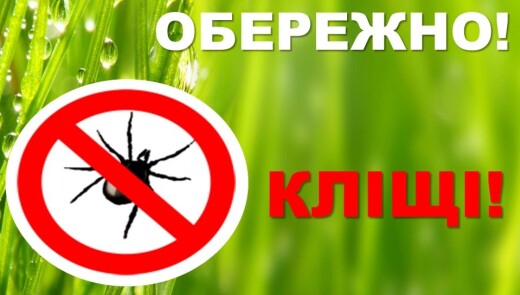 ОБЕРЕЖНО!

КЛІЩІ!